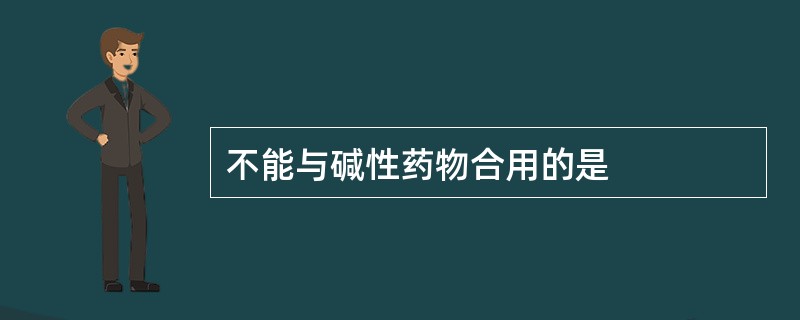 不能与碱性药物合用的是